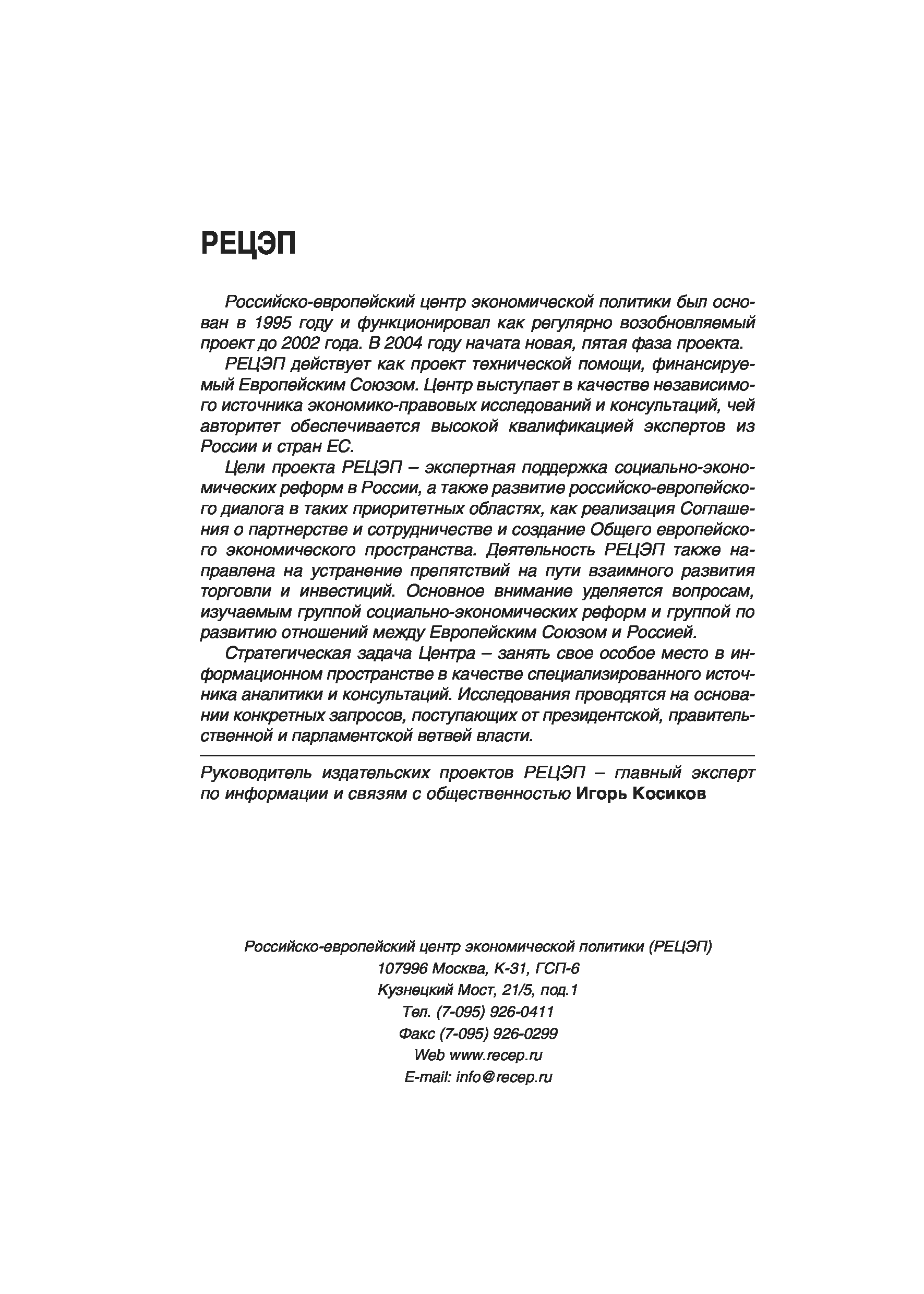 РЕЦЭП

Российско-европейский центр экономической политики был основан в 1995 году и функционировал как регулярно возобновляемый проект до 2002 года. В 2004 году начата новая, пятая фаза проекта.

РЕЦЭП действует как проект технической помощи, финансируемый Европейским Союзом. Центр выступает в качестве независимого источника экономико-правовых исследований и консультаций, чей авторитет обеспечивается высокой квалификацией экспертов из России и стран ЕС.

Цели проекта РЕЦЭП – экспертная поддержка социально-экономических реформ в России, а также развитие российско-европейского диалога в таких приоритетных областях, как реализация Соглашения о партнерстве и сотрудничестве и создание Общего европейского экономического пространства. Деятельность РЕЦЭП также направлена на устранение препятствий на пути взаимного развития торговли и инвестиций. Основное внимание уделяется вопросам, изучаемым группой социально-экономических реформ и группой по развитию отношений между Европейским Союзом и Россией.

Стратегическая задача Центра – занять свое особое место в информационном пространстве в качестве специализированного источника аналитики и консультаций. Исследования проводятся на основании конкретных запросов, поступающих от президентской, правительственной и парламентской ветвей власти.

Руководитель издательских проектов РЕЦЭП – главный эксперт по информации и связям с общественностью Игорь Косиков

Российско-европейский центр экономической политики (РЕЦЭП)
107996 Москва, К-31, ГСП-6
Кузнецкий Мост, 21/5, под.1
Тел. (7-095) 926-0411
Факс (7-095) 926-0299
Web www.recep.ru
E-mail: info@recep.ru